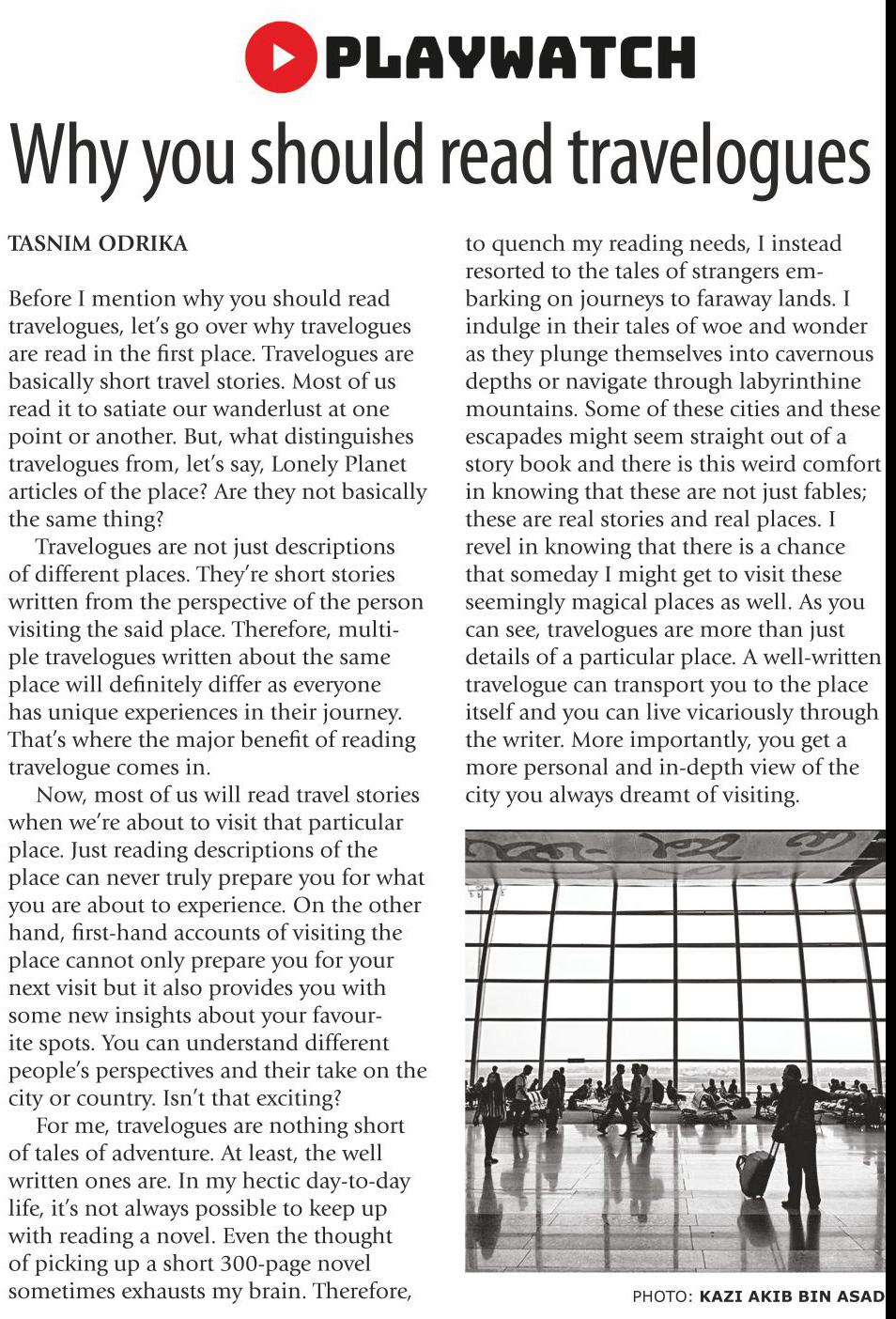 PLAYWATCH

Why you should read travelogues

TASNIM ODRIKA

Before I mention why you should read travelogues, let's go over why travelogues are read in the first place. Travelogues are basically short travel stories. Most of us read it to satiate our wanderlust at one point or another. But, what distinguishes travelogues from, let's say, Lonely Planet articles of the place? Are they not basically the same thing?

Travelogues are not just descriptions of different places. They're short stories written from the perspective of the person visiting the said place. Therefore, multiple travelogues written about the same place will definitely differ as everyone has unique experiences in their journey. That's where the major benefit of reading travelogue comes in.

Now, most of us will read travel stories when we're about to visit that particular place. Just reading descriptions of the place can never truly prepare you for what you are about to experience. On the other hand, first-hand accounts of visiting the place cannot only prepare you for your next visit but it also provides you with some new insights about your favourite spots. You can understand different people's perspectives and their take on the city or country. Isn't that exciting?

For me, travelogues are nothing short of tales of adventure. At least, the well written ones are. In my hectic day-to-day life, it's not always possible to keep up with reading a novel. Even the thought of picking up a short 300-page novel sometimes exhausts my brain. Therefore, to quench my reading needs, I instead resorted to the tales of strangers embarking on journeys to faraway lands. I indulge in their tales of woe and wonder as they plunge themselves into cavernous depths or navigate through labyrinthine mountains. Some of these cities and these escapades might seem straight out of a story book and there is this weird comfort in knowing that these are not just fables; these are real stories and real places. I revel in knowing that there is a chance that someday I might get to visit these seemingly magical places as well. As you can see, travelogues are more than just details of a particular place. A well-written travelogue can transport you to the place itself and you can live vicariously through the writer. More importantly, you get a more personal and in-depth view of the city you always dreamt of visiting.

PHOTO: KAZI AKIB BIN ASAD